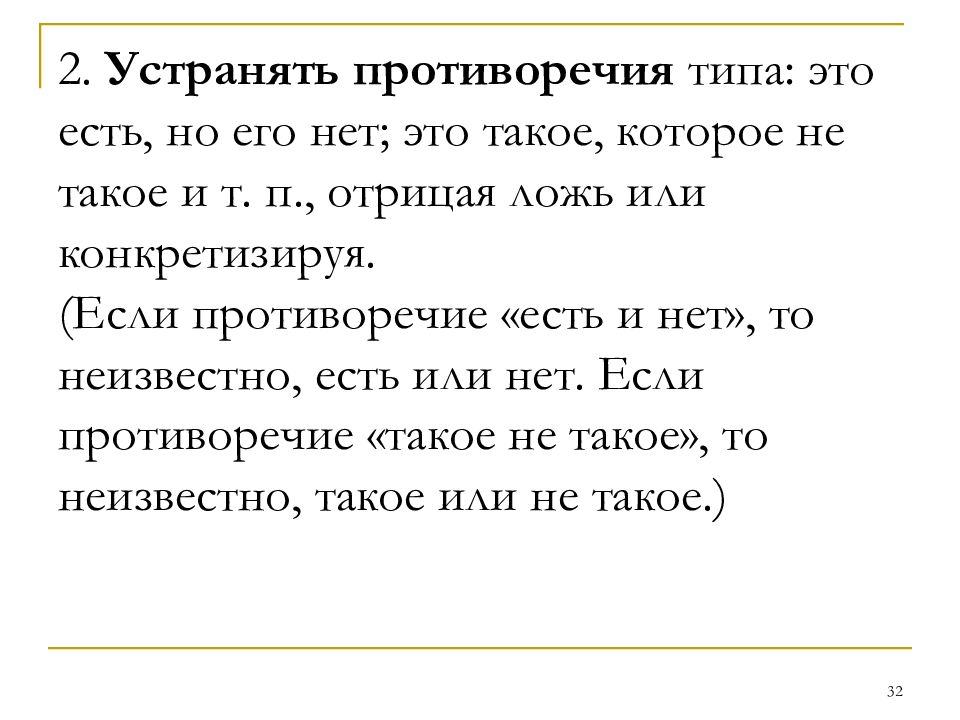 2. Устранять противоречия типа: это есть, но его нет; это такое, которое не такое и т. п., отрицая ложь или конкретизируя.
(Если противоречие «есть и нет», то неизвестно, есть или нет. Если противоречие «такое не такое», то неизвестно, такое или не такое.)

32